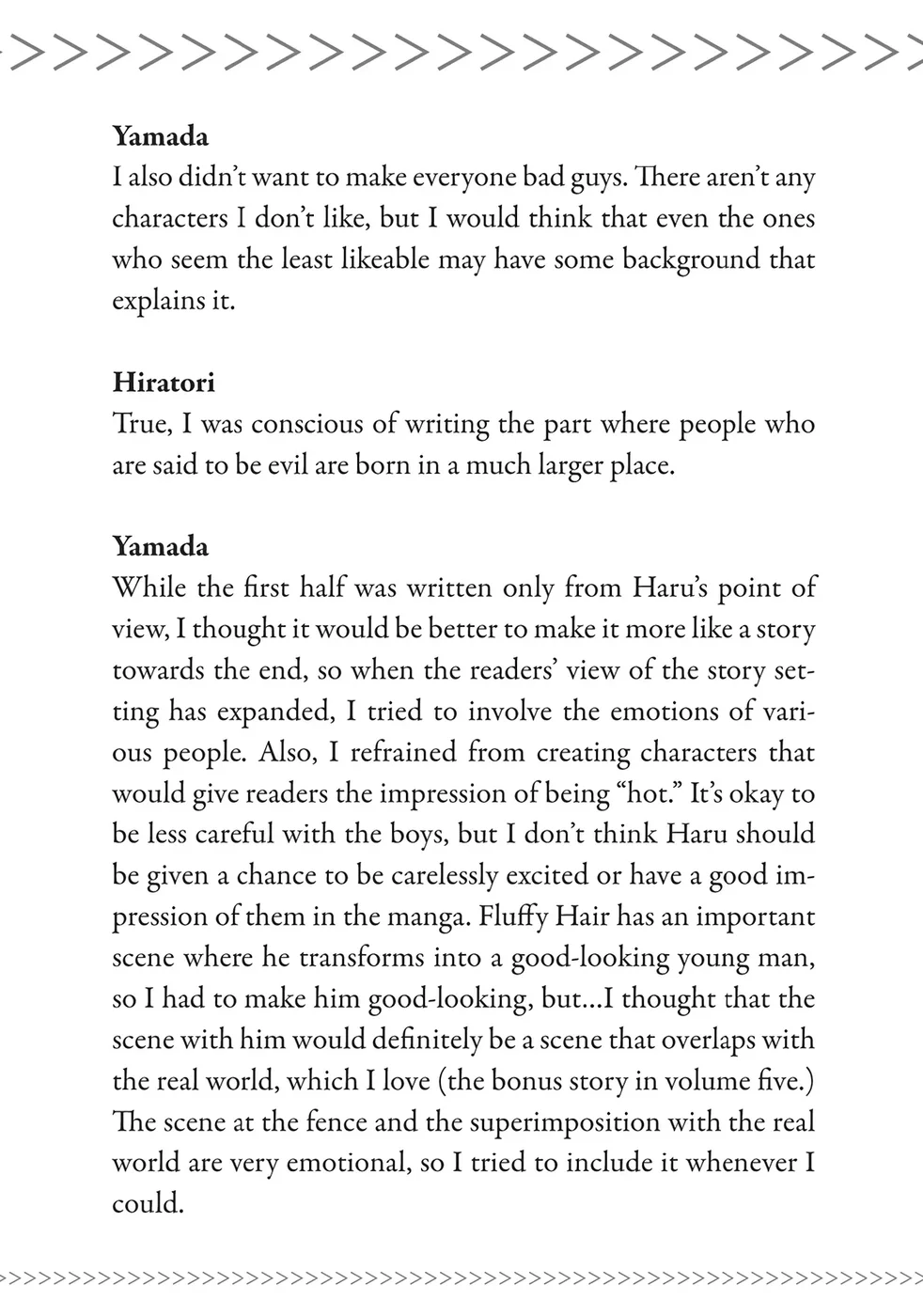 Yamada
I also didn't want to make everyone bad guys. There aren't any characters I don't like, but I would think that even the ones who seem the least likeable may have some background that explains it.

Hiratori
True, I was conscious of writing the part where people who are said to be evil are born in a much larger place.

Yamada
While the first half was written only from Haru's point of view, I thought it would be better to make it more like a story towards the end, so when the readers' view of the story setting has expanded, I tried to involve the emotions of various people. Also, I refrained from creating characters that would give readers the impression of being "hot." It's okay to be less careful with the boys, but I don't think Haru should be given a chance to be carelessly excited or have a good impression of them in the manga. Fluffy Hair has an important scene where he transforms into a good-looking young man, so I had to make him good-looking, but...I thought that the scene with him would definitely be a scene that overlaps with the real world, which I love (the bonus story in volume five.) The scene at the fence and the superimposition with the real world are very emotional, so I tried to include it whenever I could.